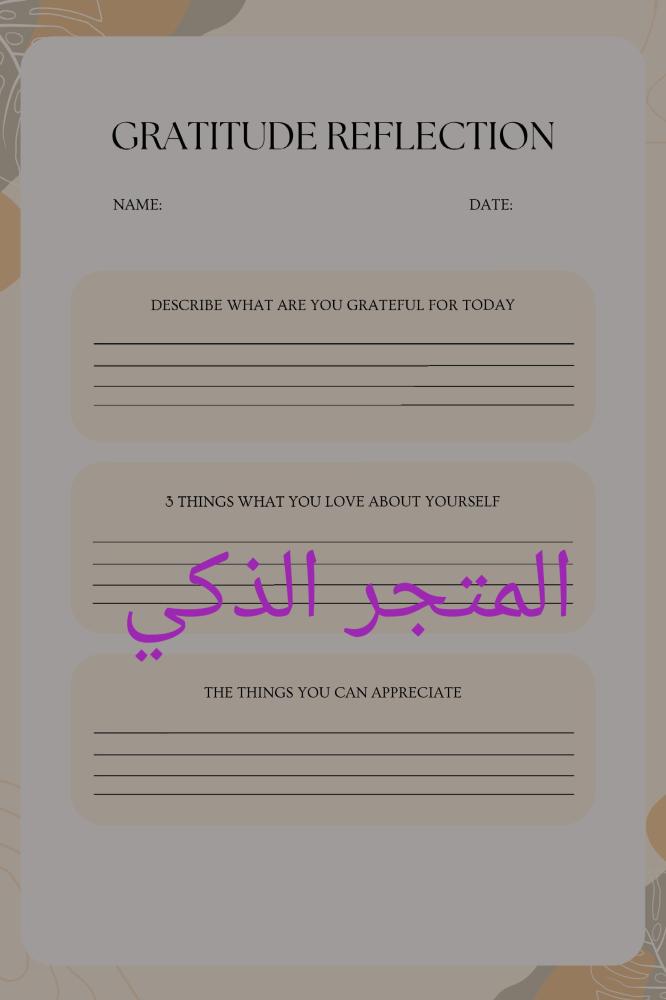 GRATITUDE REFLECTION

NAME:

DATE:

DESCRIBE WHAT ARE YOU GRATEFUL FOR TODAY

3 THINGS WHAT YOU LOVE ABOUT YOURSELF

المتجر الذكي

THE THINGS YOU CAN APPRECIATE